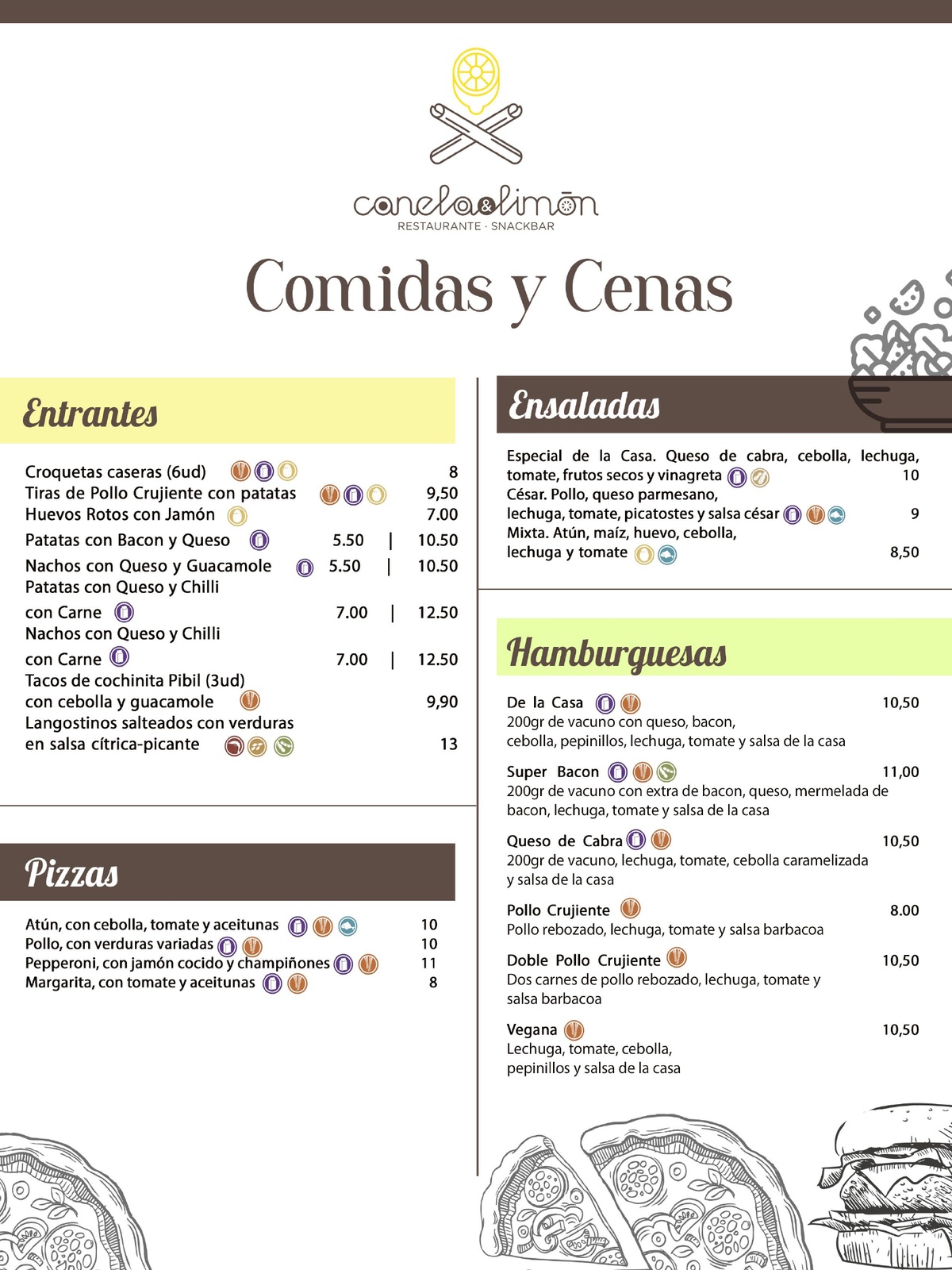 canela&limón
RESTAURANTE · SNACKBAR

Comidas y Cenas

Entrantes

Croquetas caseras (6ud) 8
Tiras de Pollo Crujiente con patatas 9,50
Huevos Rotos con Jamón 7.00
Patatas con Bacon y Queso 5.50 | 10.50
Nachos con Queso y Guacamole 5.50 | 10.50
Patatas con Queso y Chilli con Carne 7.00 | 12.50
Nachos con Queso y Chilli con Carne 7.00 | 12.50
Tacos de cochinita Pibil (3ud) con cebolla y guacamole 9,90
Langostinos salteados con verduras en salsa cítrica-picante 13

Pizzas

Atún, con cebolla, tomate y aceitunas 10
Pollo, con verduras variadas 10
Pepperoni, con jamón cocido y champiñones 11
Margarita, con tomate y aceitunas 8

Ensaladas

Especial de la Casa. Queso de cabra, cebolla, lechuga, tomate, frutos secos y vinagreta 10
César. Pollo, queso parmesano, lechuga, tomate, picatostes y salsa césar 9
Mixta. Atún, maíz, huevo, cebolla, lechuga y tomate 8,50

Hamburguesas

De la Casa 10,50
200gr de vacuno con queso, bacon, cebolla, pepinillos, lechuga, tomate y salsa de la casa

Super Bacon 11,00
200gr de vacuno con extra de bacon, queso, mermelada de bacon, lechuga, tomate y salsa de la casa

Queso de Cabra 10,50
200gr de vacuno, lechuga, tomate, cebolla caramelizada y salsa de la casa

Pollo Crujiente 8.00
Pollo rebozado, lechuga, tomate y salsa barbacoa

Doble Pollo Crujiente 10,50
Dos carnes de pollo rebozado, lechuga, tomate y salsa barbacoa

Vegana 10,50
Lechuga, tomate, cebolla, pepinillos y salsa de la casa